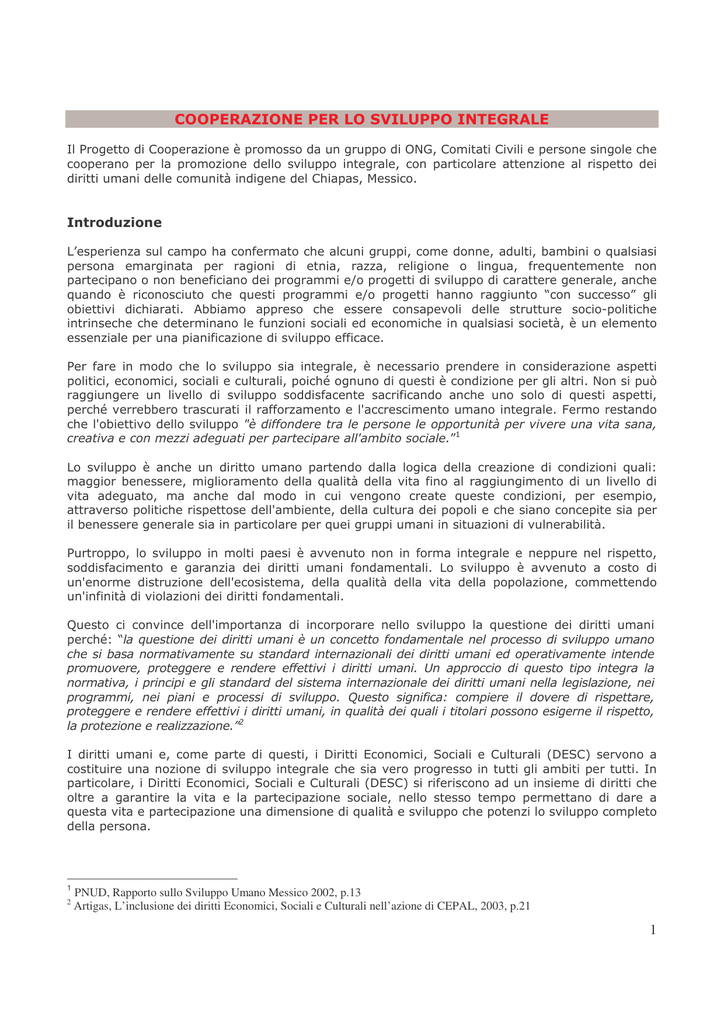 COOPERAZIONE PER LO SVILUPPO INTEGRALE

Il Progetto di Cooperazione è promosso da un gruppo di ONG, Comitati Civili e persone singole che cooperano per la promozione dello sviluppo integrale, con particolare attenzione al rispetto dei diritti umani delle comunità indigene del Chiapas, Messico.

Introduzione

L'esperienza sul campo ha confermato che alcuni gruppi, come donne, adulti, bambini o qualsiasi persona emarginata per ragioni di etnia, razza, religione o lingua, frequentemente non partecipano o non beneficiano dei programmi e/o progetti di sviluppo di carattere generale, anche quando è riconosciuto che questi programmi e/o progetti hanno raggiunto "con successo" gli obiettivi dichiarati. Abbiamo appreso che essere consapevoli delle strutture socio-politiche intrinseche che determinano le funzioni sociali ed economiche in qualsiasi società, è un elemento essenziale per una pianificazione di sviluppo efficace.

Per fare in modo che lo sviluppo sia integrale, è necessario prendere in considerazione aspetti politici, economici, sociali e culturali, poiché ognuno di questi è condizione per gli altri. Non si può raggiungere un livello di sviluppo soddisfacente sacrificando anche uno solo di questi aspetti, perché verrebbero trascurati il rafforzamento e l'accrescimento umano integrale. Fermo restando che l'obiettivo dello sviluppo "è diffondere tra le persone le opportunità per vivere una vita sana, creativa e con mezzi adeguati per partecipare all'ambito sociale."$^1$

Lo sviluppo è anche un diritto umano partendo dalla logica della creazione di condizioni quali: maggior benessere, miglioramento della qualità della vita fino al raggiungimento di un livello di vita adeguato, ma anche dal modo in cui vengono create queste condizioni, per esempio, attraverso politiche rispettose dell'ambiente, della cultura dei popoli e che siano concepite sia per il benessere generale sia in particolare per quei gruppi umani in situazioni di vulnerabilità.

Purtroppo, lo sviluppo in molti paesi è avvenuto non in forma integrale e neppure nel rispetto, soddisfacimento e garanzia dei diritti umani fondamentali. Lo sviluppo è avvenuto a costo di un'enorme distruzione dell'ecosistema, della qualità della vita della popolazione, commettendo un'infinità di violazioni dei diritti fondamentali.

Questo ci convince dell'importanza di incorporare nello sviluppo la questione dei diritti umani perché: "la questione dei diritti umani è un concetto fondamentale nel processo di sviluppo umano che si basa normativamente su standard internazionali dei diritti umani ed operativamente intende promuovere, proteggere e rendere effettivi i diritti umani. Un approccio di questo tipo integra la normativa, i principi e gli standard del sistema internazionale dei diritti umani nella legislazione, nei programmi, nei piani e processi di sviluppo. Questo significa: compiere il dovere di rispettare, proteggere e rendere effettivi i diritti umani, in qualità dei quali i titolari possono esigerne il rispetto, la protezione e realizzazione."$^2$

I diritti umani e, come parte di questi, i Diritti Economici, Sociali e Culturali (DESC) servono a costituire una nozione di sviluppo integrale che sia vero progresso in tutti gli ambiti per tutti. In particolare, i Diritti Economici, Sociali e Culturali (DESC) si riferiscono ad un insieme di diritti che oltre a garantire la vita e la partecipazione sociale, nello stesso tempo permettano di dare a questa vita e partecipazione una dimensione di qualità e sviluppo che potenzi lo sviluppo completo della persona.

$^1$ PNUD, Rapporto sullo Sviluppo Umano Messico 2002, p.13
$^2$ Artigas, L'inclusione dei diritti Economici, Sociali e Culturali nell'azione di CEPAL, 2003, p.21

1